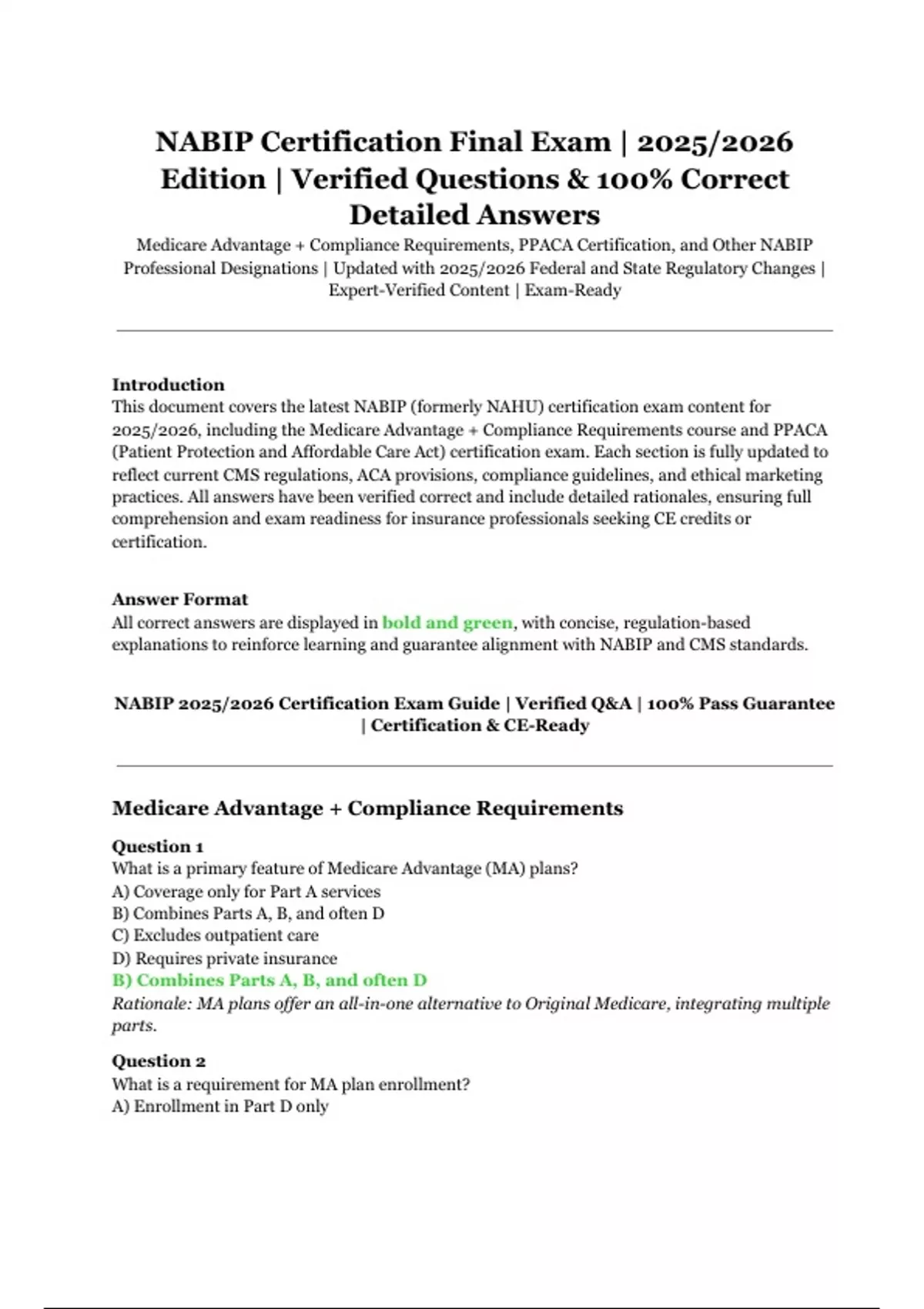 NABIP Certification Final Exam | 2025/2026 Edition | Verified Questions & 100% Correct Detailed Answers

Medicare Advantage + Compliance Requirements, PPACA Certification, and Other NABIP Professional Designations | Updated with 2025/2026 Federal and State Regulatory Changes | Expert-Verified Content | Exam-Ready

Introduction
This document covers the latest NABIP (formerly NAHU) certification exam content for 2025/2026, including the Medicare Advantage + Compliance Requirements course and PPACA (Patient Protection and Affordable Care Act) certification exam. Each section is fully updated to reflect current CMS regulations, ACA provisions, compliance guidelines, and ethical marketing practices. All answers have been verified correct and include detailed rationales, ensuring full comprehension and exam readiness for insurance professionals seeking CE credits or certification.

Answer Format
All correct answers are displayed in bold and green, with concise, regulation-based explanations to reinforce learning and guarantee alignment with NABIP and CMS standards.

NABIP 2025/2026 Certification Exam Guide | Verified Q&A | 100% Pass Guarantee | Certification & CE-Ready

Medicare Advantage + Compliance Requirements

Question 1
What is a primary feature of Medicare Advantage (MA) plans?
A) Coverage only for Part A services
B) Combines Parts A, B, and often D
C) Excludes outpatient care
D) Requires private insurance
B) Combines Parts A, B, and often D
Rationale: MA plans offer an all-in-one alternative to Original Medicare, integrating multiple parts.

Question 2
What is a requirement for MA plan enrollment?
A) Enrollment in Part D only